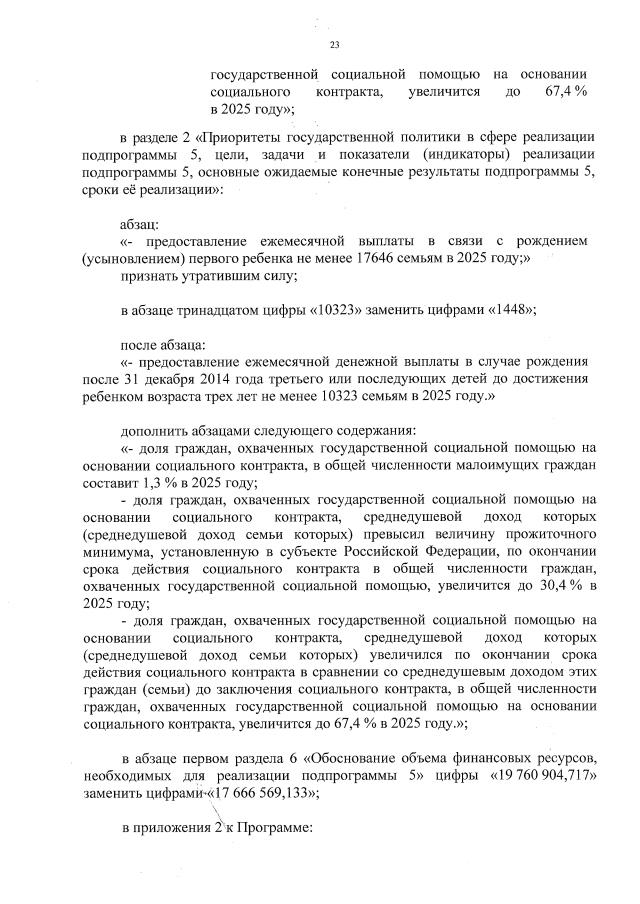 23

государственной социальной помощью на основании социального контракта, увеличится до 67,4 % в 2025 году»;

в разделе 2 «Приоритеты государственной политики в сфере реализации подпрограммы 5, цели, задачи и показатели (индикаторы) реализации подпрограммы 5, основные ожидаемые конечные результаты подпрограммы 5, сроки её реализации»:

абзац:
«- предоставление ежемесячной выплаты в связи с рождением (усыновлением) первого ребенка не менее 17646 семьям в 2025 году;»
признать утратившим силу;

в абзаце тринадцатом цифры «10323» заменить цифрами «1448»;

после абзаца:
«- предоставление ежемесячной денежной выплаты в случае рождения после 31 декабря 2014 года третьего или последующих детей до достижения ребенком возраста трех лет не менее 10323 семьям в 2025 году.»

дополнить абзацами следующего содержания:
«- доля граждан, охваченных государственной социальной помощью на основании социального контракта, в общей численности малоимущих граждан составит 1,3 % в 2025 году;
- доля граждан, охваченных государственной социальной помощью на основании социального контракта, среднедушевой доход которых (среднедушевой доход семьи которых) превысил величину прожиточного минимума, установленную в субъекте Российской Федерации, по окончании срока действия социального контракта в общей численности граждан, охваченных государственной социальной помощью, увеличится до 30,4 % в 2025 году;
- доля граждан, охваченных государственной социальной помощью на основании социального контракта, среднедушевой доход которых (среднедушевой доход семьи которых) увеличился по окончании срока действия социального контракта в сравнении со среднедушевым доходом этих граждан (семьи) до заключения социального контракта, в общей численности граждан, охваченных государственной социальной помощью на основании социального контракта, увеличится до 67,4 % в 2025 году.»;

в абзаце первом раздела 6 «Обоснование объема финансовых ресурсов, необходимых для реализации подпрограммы 5» цифры «19 760 904,717» заменить цифрами «17 666 569,133»;

в приложения 2 к Программе: